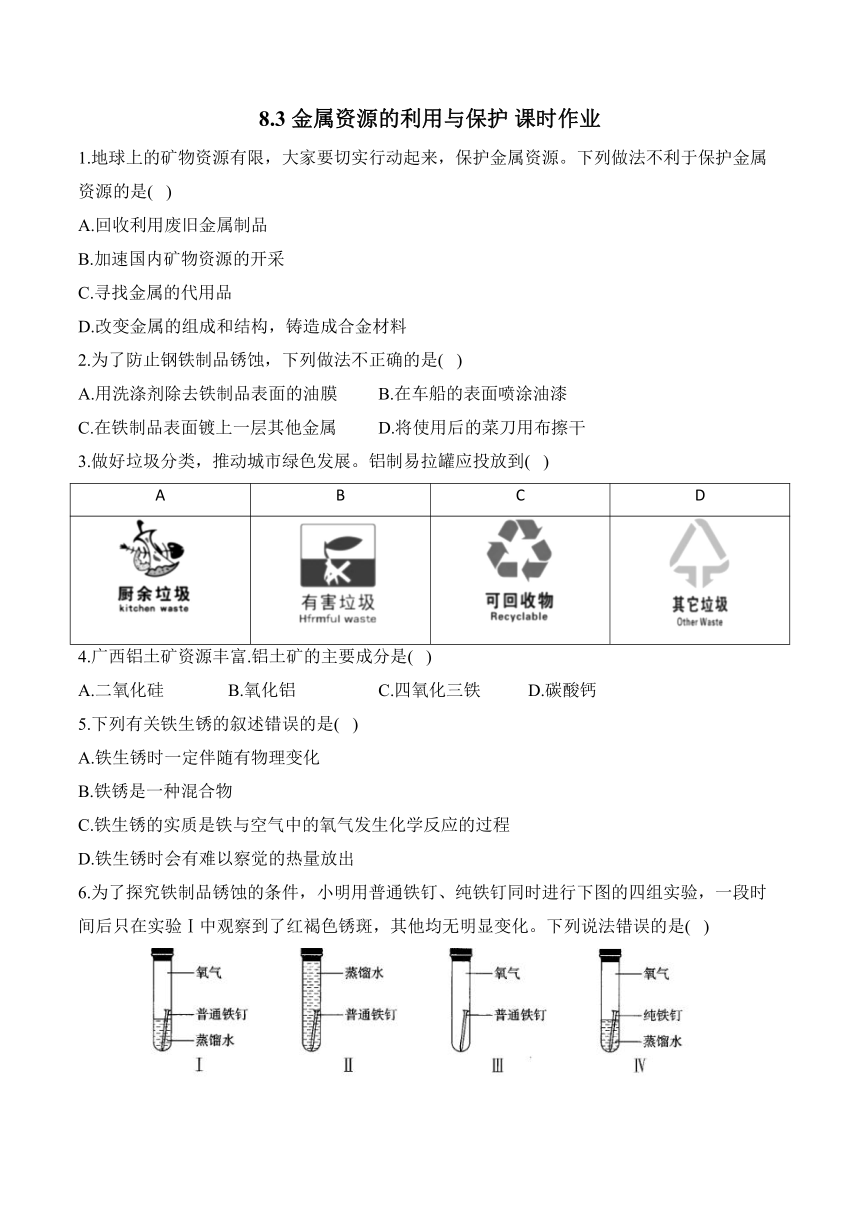 8.3 金属资源的利用与保护 课时作业

1.地球上的矿物资源有限，大家要切实行动起来，保护金属资源。下列做法不利于保护金属资源的是( )

A.回收利用废旧金属制品

B.加速国内矿物资源的开采

C.寻找金属的代用品

D.改变金属的组成和结构，铸造成合金材料

2.为了防止钢铁制品锈蚀，下列做法不正确的是( )

A.用洗涤剂除去铁制品表面的油膜　　B.在车船的表面喷涂油漆

C.在铁制品表面镀上一层其他金属　　D.将使用后的菜刀用布擦干

3.做好垃圾分类，推动城市绿色发展。铝制易拉罐应投放到( )

| A | B | C | D |
|---|---|---|---|
| 厨余垃圾 kitchen waste | 有害垃圾 Hfrmful waste | 可回收物 Recyclable | 其它垃圾 Other Waste |

4.广西铝土矿资源丰富.铝土矿的主要成分是( )

A.二氧化硅　　B.氧化铝　　C.四氧化三铁　　D.碳酸钙

5.下列有关铁生锈的叙述错误的是( )

A.铁生锈时一定伴随有物理变化

B.铁锈是一种混合物

C.铁生锈的实质是铁与空气中的氧气发生化学反应的过程

D.铁生锈时会有难以察觉的热量放出

6.为了探究铁制品锈蚀的条件，小明用普通铁钉、纯铁钉同时进行下图的四组实验，一段时间后只在实验Ⅰ中观察到了红褐色锈斑，其他均无明显变化。下列说法错误的是( )

氧气
普通铁钉
蒸馏水
Ⅰ

蒸馏水
普通铁钉
Ⅱ

氧气
普通铁钉
Ⅲ

氧气
纯铁钉
蒸馏水
Ⅳ